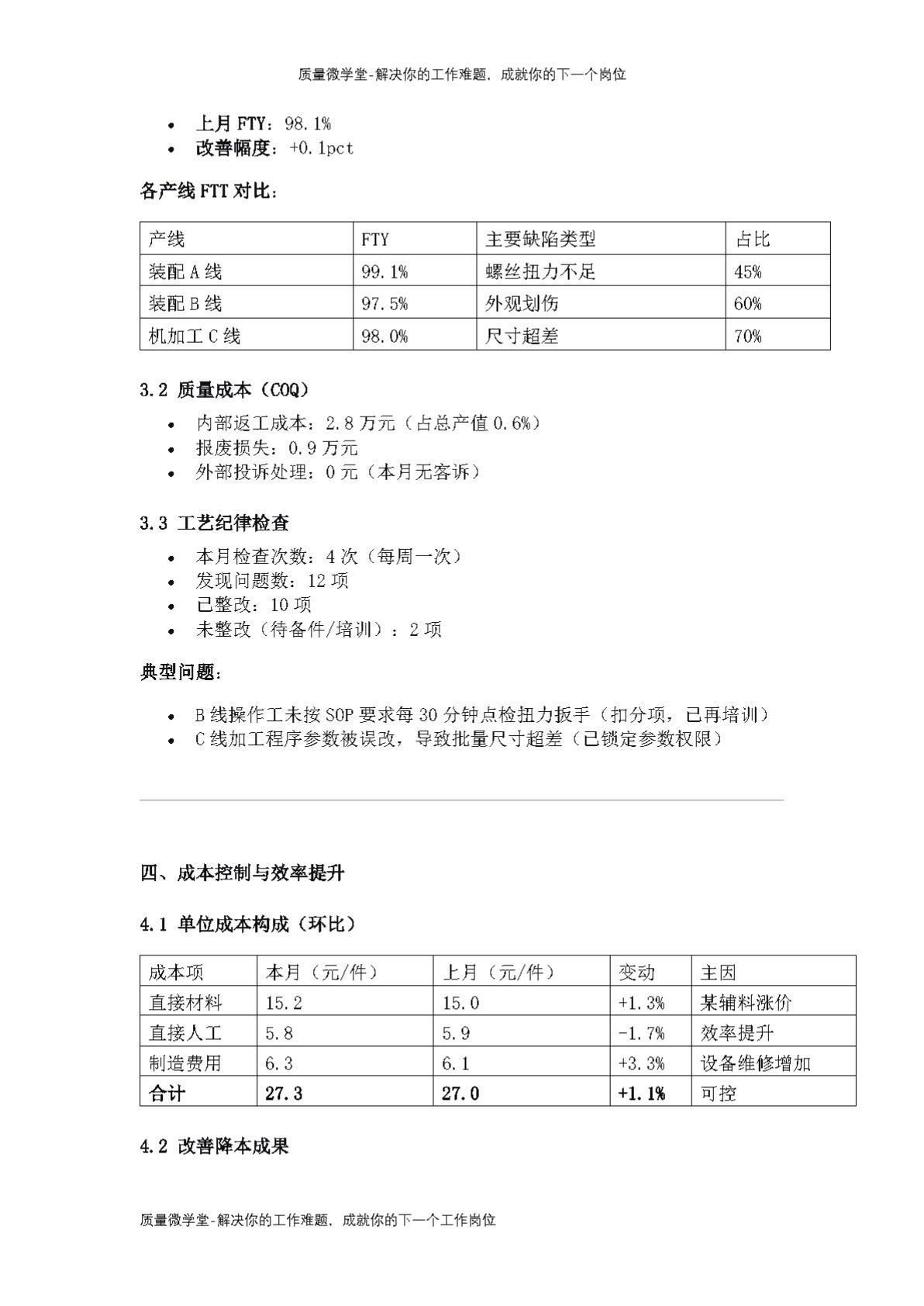 质量微学堂-解决你的工作难题，成就你的下一个岗位

- 上月 FTY：98.1%
- 改善幅度：+0.1pct

各产线 FTT 对比：

| 产线 | FTY | 主要缺陷类型 | 占比 |
|---|---|---|---|
| 装配 A 线 | 99.1% | 螺丝扭力不足 | 45% |
| 装配 B 线 | 97.5% | 外观划伤 | 60% |
| 机加工 C 线 | 98.0% | 尺寸超差 | 70% |

3.2 质量成本（COQ）

- 内部返工成本：2.8 万元（占总产值 0.6%）
- 报废损失：0.9 万元
- 外部投诉处理：0 元（本月无客诉）

3.3 工艺纪律检查

- 本月检查次数：4 次（每周一次）
- 发现问题数：12 项
- 已整改：10 项
- 未整改（待备件/培训）：2 项

典型问题：

- B 线操作工未按 SOP 要求每 30 分钟点检扭力扳手（扣分项，已再培训）
- C 线加工程序参数被误改，导致批量尺寸超差（已锁定参数权限）

四、成本控制与效率提升

4.1 单位成本构成（环比）

| 成本项 | 本月（元/件） | 上月（元/件） | 变动 | 主因 |
|---|---|---|---|---|
| 直接材料 | 15.2 | 15.0 | +1.3% | 某辅料涨价 |
| 直接人工 | 5.8 | 5.9 | -1.7% | 效率提升 |
| 制造费用 | 6.3 | 6.1 | +3.3% | 设备维修增加 |
| 合计 | 27.3 | 27.0 | +1.1% | 可控 |

4.2 改善降本成果

质量微学堂-解决你的工作难题，成就你的下一个工作岗位